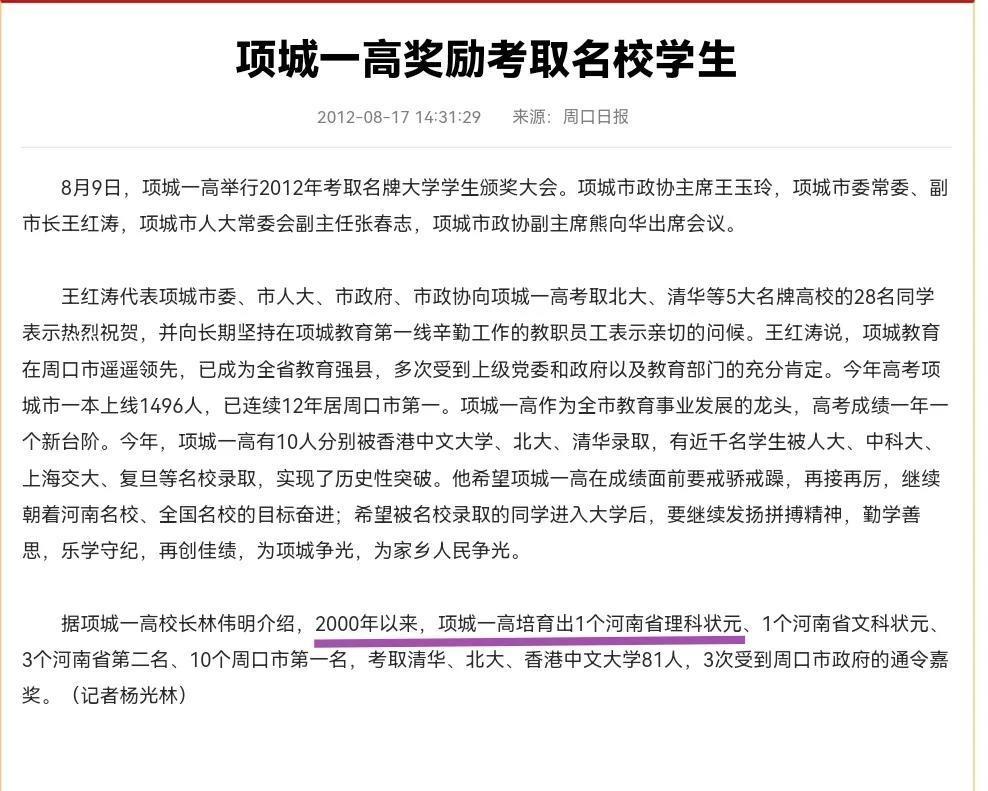 项城一高奖励考取名校学生

2012-08-17 14:31:29　来源：周口日报

8月9日，项城一高举行2012年考取名牌大学学生颁奖大会。项城市政协主席王玉玲，项城市委常委、副市长王红涛，项城市人大常委会副主任张春志，项城市政协副主席熊向华出席会议。

王红涛代表项城市委、市人大、市政府、市政协向项城一高考取北大、清华等5大名牌高校的28名同学表示热烈祝贺，并向长期坚持在项城教育第一线辛勤工作的教职员工表示亲切的问候。王红涛说，项城教育在周口市遥遥领先，已成为全省教育强县，多次受到上级党委和政府以及教育部门的充分肯定。今年高考项城市一本上线1496人，已连续12年居周口市第一。项城一高作为全市教育事业发展的龙头，高考成绩一年一个新台阶。今年，项城一高有10人分别被香港中文大学、北大、清华录取，有近千名学生被人大、中科大、上海交大、复旦等名校录取，实现了历史性突破。他希望项城一高在成绩面前要戒骄戒躁，再接再厉，继续朝着河南名校、全国名校的目标奋进；希望被名校录取的同学进入大学后，要继续发扬拼搏精神，勤学善思，乐学守纪，再创佳绩，为项城争光，为家乡人民争光。

据项城一高校长林伟明介绍，2000年以来，项城一高培育出1个河南省理科状元、1个河南省文科状元、3个河南省第二名、10个周口市第一名，考取清华、北大、香港中文大学81人，3次受到周口市政府的通令嘉奖。（记者杨光林）